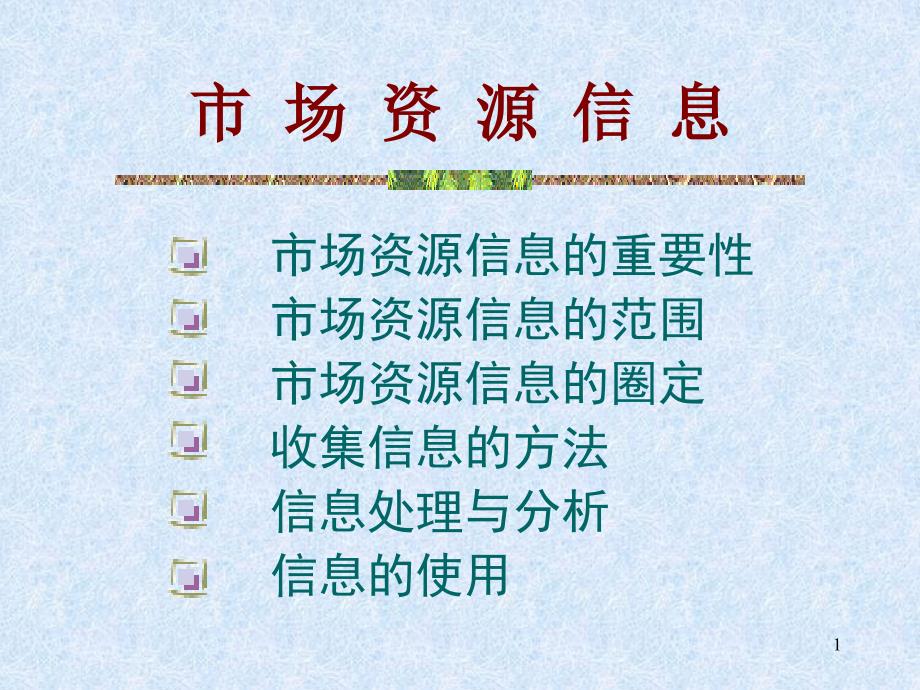 市 场 资 源 信 息

市场资源信息的重要性
市场资源信息的范围
市场资源信息的圈定
收集信息的方法
信息处理与分析
信息的使用

1